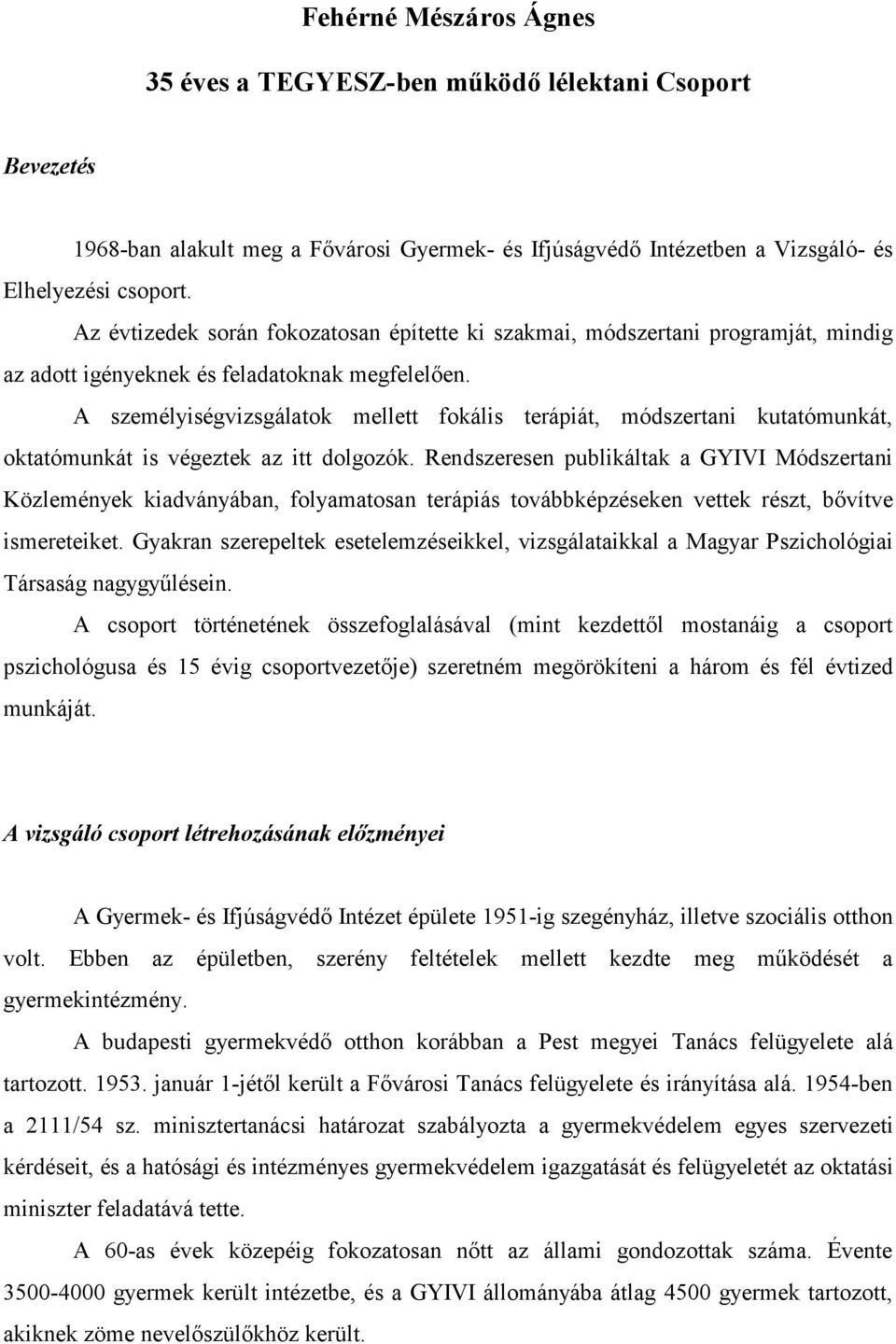 Fehérné Mészáros Ágnes

35 éves a TEGYESZ-ben működő lélektani Csoport

Bevezetés

1968-ban alakult meg a Fővárosi Gyermek- és Ifjúságvédő Intézetben a Vizsgáló- és Elhelyezési csoport.

Az évtizedek során fokozatosan építette ki szakmai, módszertani programját, mindig az adott igényeknek és feladatoknak megfelelően.

A személyiségvizsgálatok mellett fokális terápiát, módszertani kutatómunkát, oktatómunkát is végeztek az itt dolgozók. Rendszeresen publikáltak a GYIVI Módszertani Közlemények kiadványában, folyamatosan terápiás továbbképzéseken vettek részt, bővítve ismereteiket. Gyakran szerepeltek esetelemzéseikkel, vizsgálataikkal a Magyar Pszichológiai Társaság nagygyűlésein.

A csoport történetének összefoglalásával (mint kezdettől mostanáig a csoport pszichológusa és 15 évig csoportvezetője) szeretném megörökíteni a három és fél évtized munkáját.

A vizsgáló csoport létrehozásának előzményei

A Gyermek- és Ifjúságvédő Intézet épülete 1951-ig szegényház, illetve szociális otthon volt. Ebben az épületben, szerény feltételek mellett kezdte meg működését a gyermekintézmény.

A budapesti gyermekvédő otthon korábban a Pest megyei Tanács felügyelete alá tartozott. 1953. január 1-jétől került a Fővárosi Tanács felügyelete és irányítása alá. 1954-ben a 2111/54 sz. minisztertanácsi határozat szabályozta a gyermekvédelem egyes szervezeti kérdéseit, és a hatósági és intézményes gyermekvédelem igazgatását és felügyeletét az oktatási miniszter feladatává tette.

A 60-as évek közepéig fokozatosan nőtt az állami gondozottak száma. Évente 3500-4000 gyermek került intézetbe, és a GYIVI állományába átlag 4500 gyermek tartozott, akiknek zöme nevelőszülőkhöz került.